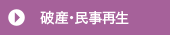 破産・民事再生